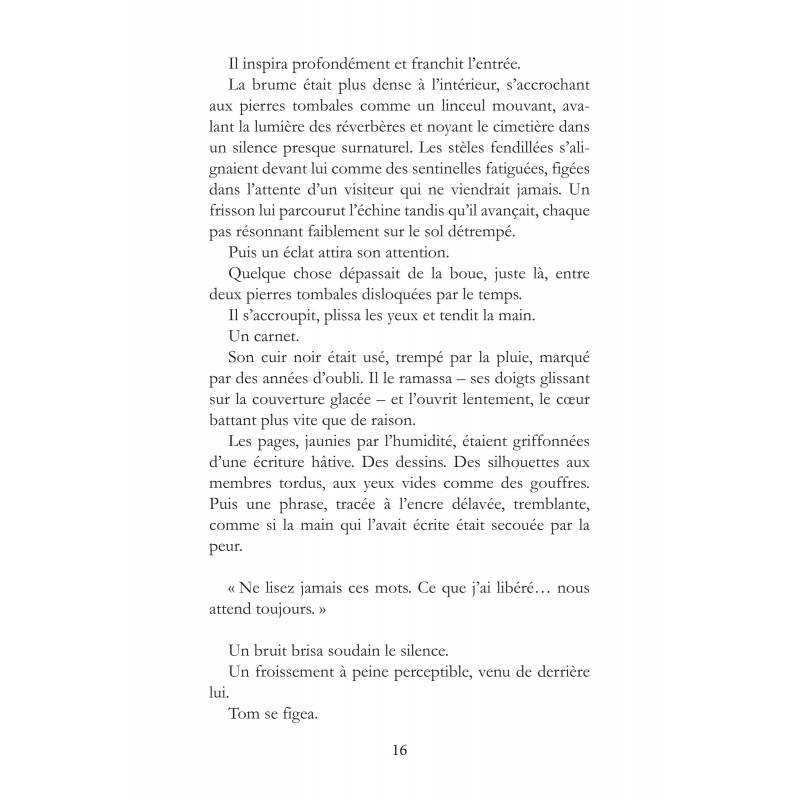 Il inspira profondément et franchit l'entrée.

La brume était plus dense à l'intérieur, s'accrochant aux pierres tombales comme un linceul mouvant, avalant la lumière des réverbères et noyant le cimetière dans un silence presque surnaturel. Les stèles fendillées s'alignaient devant lui comme des sentinelles fatiguées, figées dans l'attente d'un visiteur qui ne viendrait jamais. Un frisson lui parcourut l'échine tandis qu'il avançait, chaque pas résonnant faiblement sur le sol détrempé.

Puis un éclat attira son attention.

Quelque chose dépassait de la boue, juste là, entre deux pierres tombales disloquées par le temps.

Il s'accroupit, plissa les yeux et tendit la main.

Un carnet.

Son cuir noir était usé, trempé par la pluie, marqué par des années d'oubli. Il le ramassa – ses doigts glissant sur la couverture glacée – et l'ouvrit lentement, le cœur battant plus vite que de raison.

Les pages, jaunies par l'humidité, étaient griffonnées d'une écriture hâtive. Des dessins. Des silhouettes aux membres tordus, aux yeux vides comme des gouffres. Puis une phrase, tracée à l'encre délavée, tremblante, comme si la main qui l'avait écrite était secouée par la peur.

« Ne lisez jamais ces mots. Ce que j'ai libéré… nous attend toujours. »

Un bruit brisa soudain le silence.

Un froissement à peine perceptible, venu de derrière lui.

Tom se figea.

16